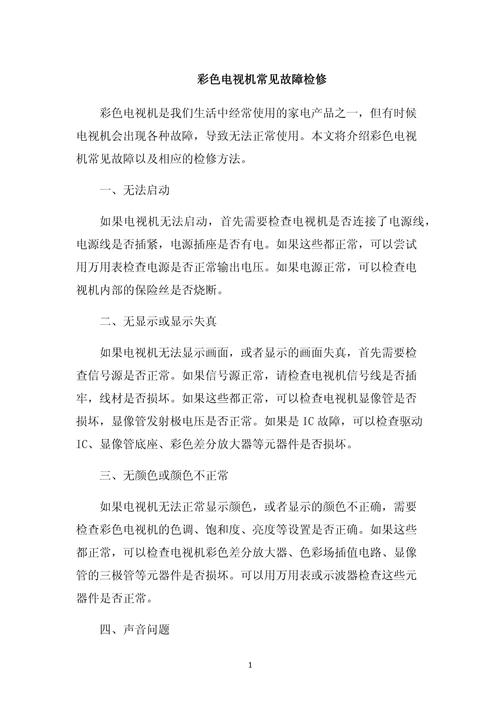 彩色电视机常见故障检修

彩色电视机是我们生活中经常使用的家电产品之一，但有时候电视机会出现各种故障，导致无法正常使用。本文将介绍彩色电视机常见故障以及相应的检修方法。

一、无法启动

如果电视机无法启动，首先需要检查电视机是否连接了电源线，电源线是否插紧，电源插座是否有电。如果这些都正常，可以尝试用万用表检查电源是否正常输出电压。如果电源正常，可以检查电视机内部的保险丝是否烧断。

二、无显示或显示失真

如果电视机无法显示画面，或者显示的画面失真，首先需要检查信号源是否正常。如果信号源正常，请检查电视机信号线是否插牢，线材是否损坏。如果这些都正常，可以检查电视机显像管是否损坏，显像管发射极电压是否正常。如果是 IC 故障，可以检查驱动 IC、显像管底座、彩色差分放大器等元器件是否损坏。

三、无颜色或颜色不正常

如果电视机无法正常显示颜色，或者显示的颜色不正确，需要检查彩色电视机的色调、饱和度、亮度等设置是否正确。如果这些都正常，可以检查电视机彩色差分放大器、色彩场插值电路、显像管的三极管等元器件是否损坏。可以用万用表或示波器检查这些元器件是否正常。

四、声音问题

1